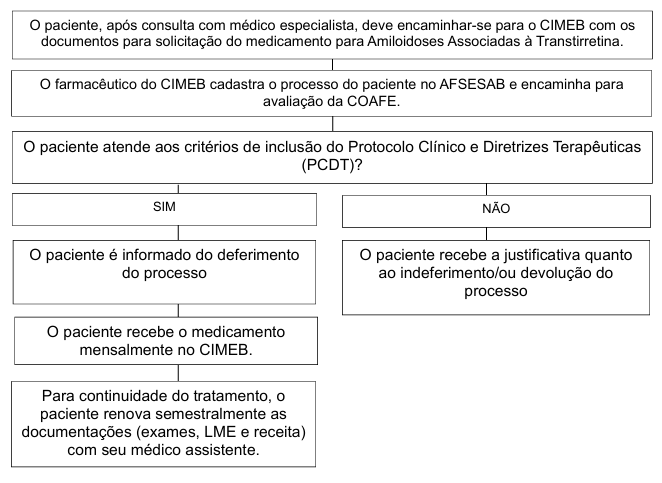 O paciente, após consulta com médico especialista, deve encaminhar-se para o CIMEB com os documentos para solicitação do medicamento para Amiloidoses Associadas à Transtirretina.

O farmacêutico do CIMEB cadastra o processo do paciente no AFSESAB e encaminha para avaliação da COAFE.

O paciente atende aos critérios de inclusão do Protocolo Clínico e Diretrizes Terapêuticas (PCDT)?

SIM

O paciente é informado do deferimento do processo

O paciente recebe o medicamento mensalmente no CIMEB.

Para continuidade do tratamento, o paciente renova semestralmente as documentações (exames, LME e receita) com seu médico assistente.

NÃO

O paciente recebe a justificativa quanto ao indeferimento/ou devolução do processo